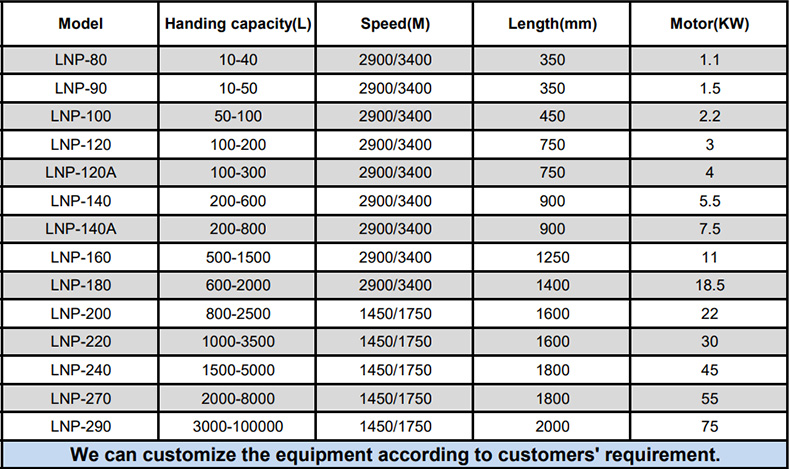 | Model | Handing capacity(L) | Speed(M) | Length(mm) | Motor(KW) |
|---|---|---|---|---|
| LNP-80 | 10-40 | 2900/3400 | 350 | 1.1 |
| LNP-90 | 10-50 | 2900/3400 | 350 | 1.5 |
| LNP-100 | 50-100 | 2900/3400 | 450 | 2.2 |
| LNP-120 | 100-200 | 2900/3400 | 750 | 3 |
| LNP-120A | 100-300 | 2900/3400 | 750 | 4 |
| LNP-140 | 200-600 | 2900/3400 | 900 | 5.5 |
| LNP-140A | 200-800 | 2900/3400 | 900 | 7.5 |
| LNP-160 | 500-1500 | 2900/3400 | 1250 | 11 |
| LNP-180 | 600-2000 | 2900/3400 | 1400 | 18.5 |
| LNP-200 | 800-2500 | 1450/1750 | 1600 | 22 |
| LNP-220 | 1000-3500 | 1450/1750 | 1600 | 30 |
| LNP-240 | 1500-5000 | 1450/1750 | 1800 | 45 |
| LNP-270 | 2000-8000 | 1450/1750 | 1800 | 55 |
| LNP-290 | 3000-100000 | 1450/1750 | 2000 | 75 |

We can customize the equipment according to customers' requirement.